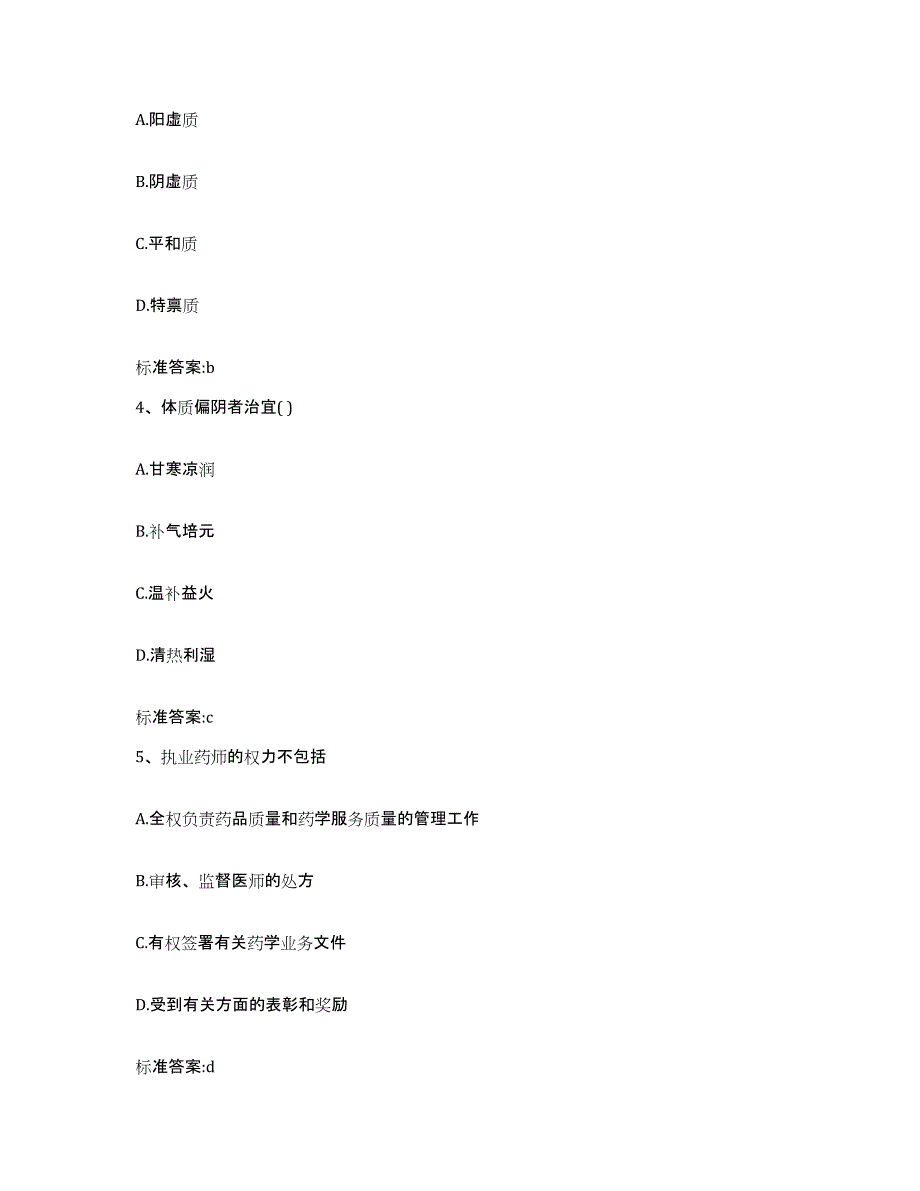 A.阳虚质

B.阴虚质

C.平和质

D.特禀质

标准答案:b

4、体质偏阴者治宜( )

A.甘寒凉润

B.补气培元

C.温补益火

D.清热利湿

标准答案:c

5、执业药师的权力不包括

A.全权负责药品质量和药学服务质量的管理工作

B.审核、监督医师的处方

C.有权签署有关药学业务文件

D.受到有关方面的表彰和奖励

标准答案:d